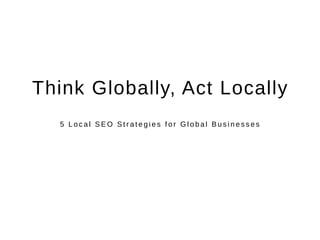 Think Globally, Act Locally

5 Local SEO Strategies for Global Businesses